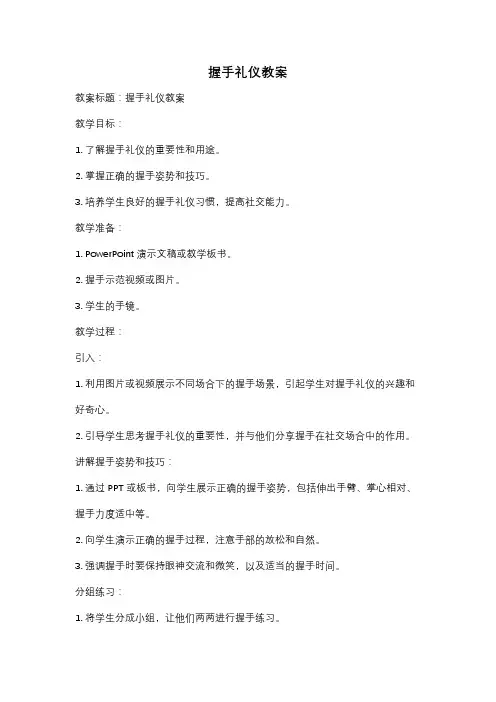 握手礼仪教案

教案标题：握手礼仪教案

教学目标：

1. 了解握手礼仪的重要性和用途。

2. 掌握正确的握手姿势和技巧。

3. 培养学生良好的握手礼仪习惯，提高社交能力。

教学准备：

1. PowerPoint 演示文稿或教学板书。

2. 握手示范视频或图片。

3. 学生的手镜。

教学过程：

引入：

1. 利用图片或视频展示不同场合下的握手场景，引起学生对握手礼仪的兴趣和好奇心。

2. 引导学生思考握手礼仪的重要性，并与他们分享握手在社交场合中的作用。

讲解握手姿势和技巧：

1. 通过 PPT 或板书，向学生展示正确的握手姿势，包括伸出手臂、掌心相对、握手力度适中等。

2. 向学生演示正确的握手过程，注意手部的放松和自然。

3. 强调握手时要保持眼神交流和微笑，以及适当的握手时间。

分组练习：

1. 将学生分成小组，让他们两两进行握手练习。